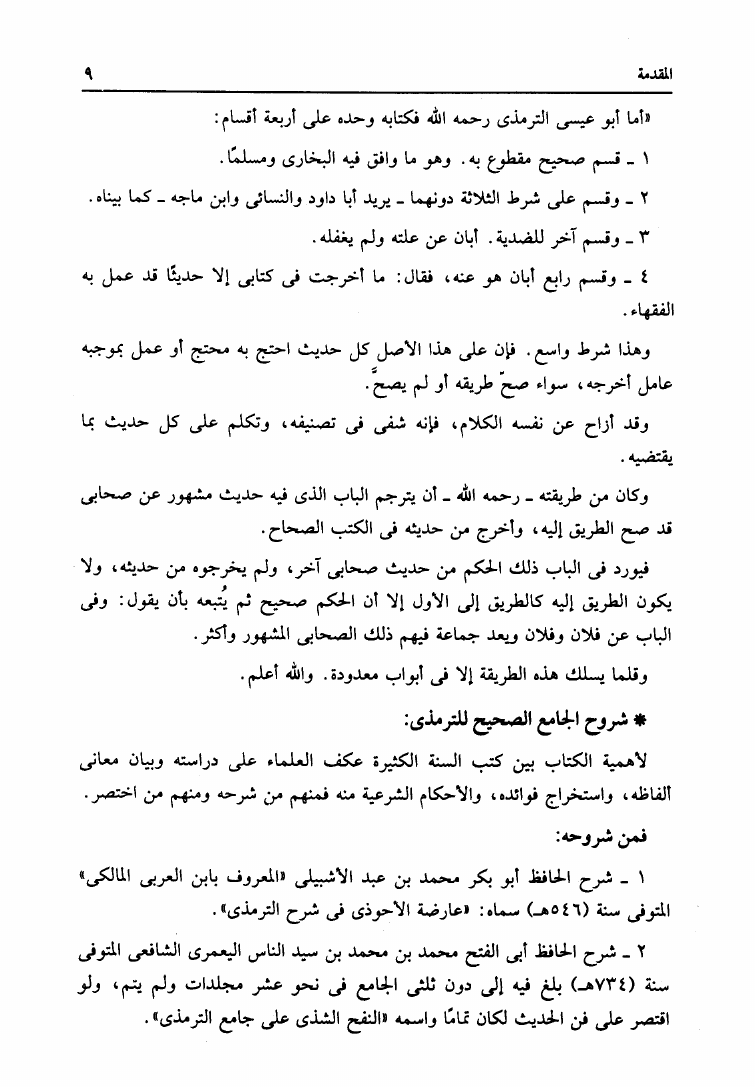 المقدمة ٩

«أما أبو عيسى الترمذى رحمه الله فكتابه وحده على أربعة أقسام:

١ ـ قسم صحيح مقطوع به. وهو ما وافق فيه البخارى ومسلمًا.

٢ ـ وقسم على شرط الثلاثة دونهما ـ يريد أبا داود والنسائى وابن ماجه ـ كما بيناه.

٣ ـ وقسم آخر للضدية. أبان عن علته ولم يغفله.

٤ ـ وقسم رابع أبان هو عنه، فقال: ما أخرجت فى كتابى إلا حديثًا قد عمل به الفقهاء.

وهذا شرط واسع. فإن على هذا الأصل كل حديث احتج به محتج أو عمل بموجبه عامل أخرجه، سواء صحّ طريقه أو لم يصحّ.

وقد أزاح عن نفسه الكلام، فإنه شفى فى تصنيفه، وتكلم على كل حديث بما يقتضيه.

وكان من طريقته ـ رحمه الله ـ أن يترجم الباب الذى فيه حديث مشهور عن صحابى قد صح الطريق إليه، وأخرج من حديثه فى الكتب الصحاح.

فيورد فى الباب ذلك الحكم من حديث صحابى آخر، ولم يخرجوه من حديثه، ولا يكون الطريق إليه كالطريق إلى الأول إلا أن الحكم صحيح ثم يُتبعه بأن يقول: وفى الباب عن فلان وفلان ويعد جماعة فيهم ذلك الصحابى المشهور وأكثر.

وقلما يسلك هذه الطريقة إلا فى أبواب معدودة. والله أعلم.

* شروح الجامع الصحيح للترمذى:

لأهمية الكتاب بين كتب السنة الكثيرة عكف العلماء على دراسته وبيان معانى ألفاظه، واستخراج فوائده، والأحكام الشرعية منه فمنهم من شرحه ومنهم من اختصر.

فمن شروحه:

١ ـ شرح الحافظ أبو بكر محمد بن عبد الأشبيلى «المعروف بابن العربى المالكى» المتوفى سنة (٥٤٦هـ) سماه: «عارضة الأحوذى فى شرح الترمذى».

٢ ـ شرح الحافظ أبى الفتح محمد بن محمد بن سيد الناس اليعمرى الشافعى المتوفى سنة (٧٣٤هـ) بلغ فيه إلى دون ثلثى الجامع فى نحو عشر مجلدات ولم يتم، ولو اقتصر على فن الحديث لكان تمامًا واسمه «النفح الشذى على جامع الترمذى».